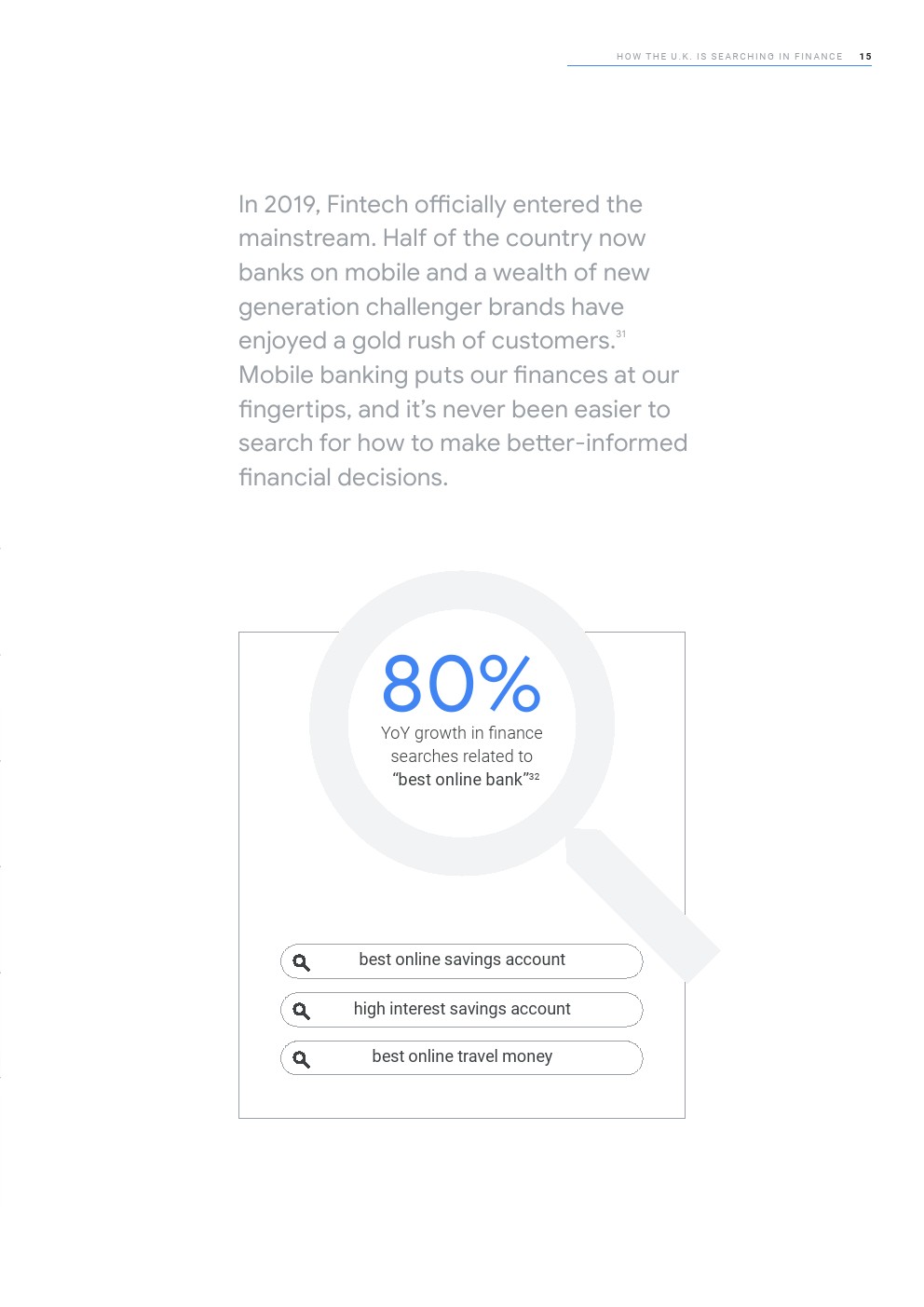 HOW THE U.K. IS SEARCHING IN FINANCE 15

In 2019, Fintech officially entered the mainstream. Half of the country now banks on mobile and a wealth of new generation challenger brands have enjoyed a gold rush of customers.$^{31}$ Mobile banking puts our finances at our fingertips, and it's never been easier to search for how to make better-informed financial decisions.

80%

YoY growth in finance searches related to "best online bank"$^{32}$

best online savings account

high interest savings account

best online travel money